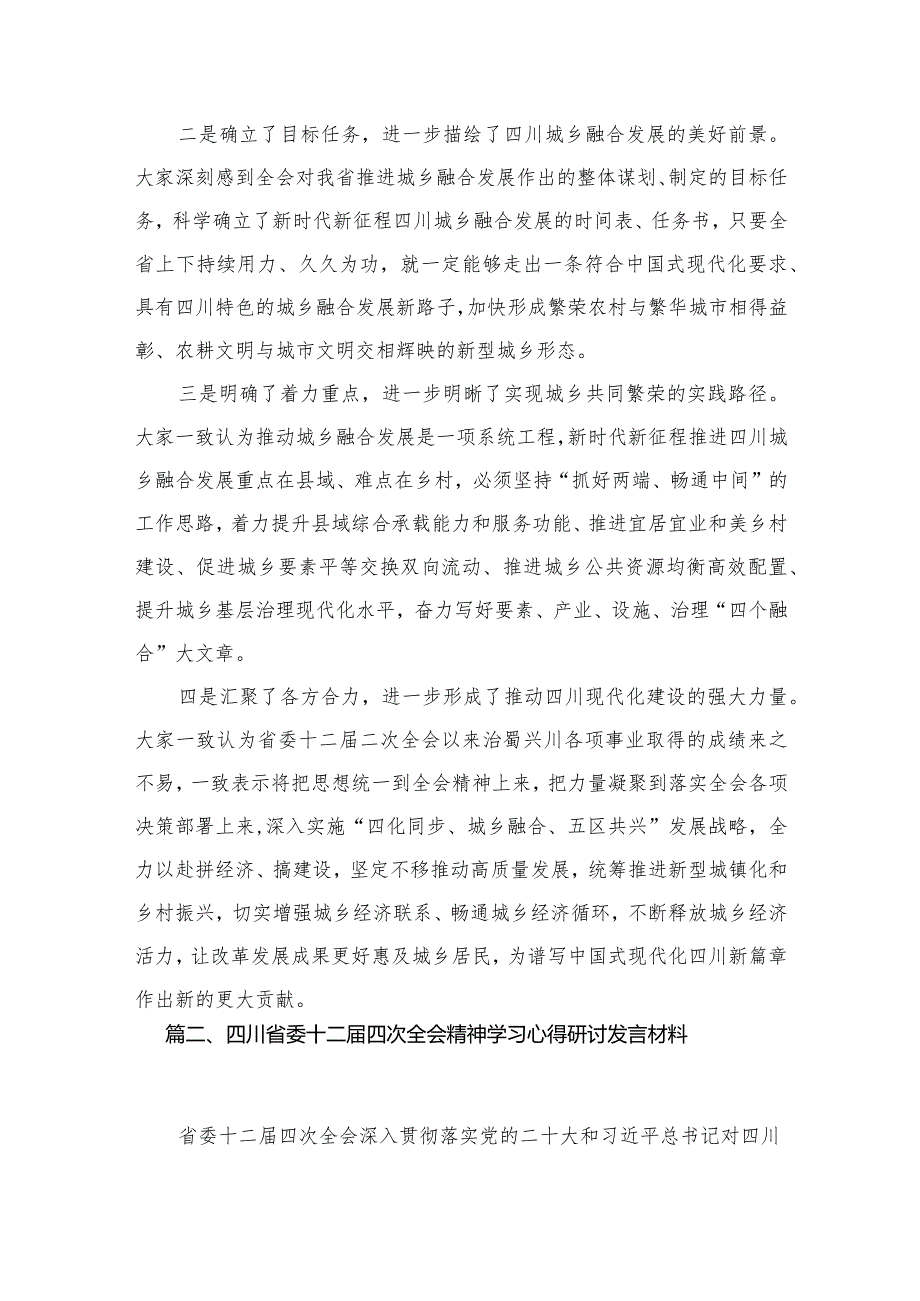 二是确立了目标任务，进一步描绘了四川城乡融合发展的美好前景。大家深刻感到全会对我省推进城乡融合发展作出的整体谋划、制定的目标任务，科学确立了新时代新征程四川城乡融合发展的时间表、任务书，只要全省上下持续用力、久久为功，就一定能够走出一条符合中国式现代化要求、具有四川特色的城乡融合发展新路子，加快形成繁荣农村与繁华城市相得益彰、农耕文明与城市文明交相辉映的新型城乡形态。

三是明确了着力重点，进一步明晰了实现城乡共同繁荣的实践路径。大家一致认为推动城乡融合发展是一项系统工程，新时代新征程推进四川城乡融合发展重点在县域、难点在乡村，必须坚持“抓好两端、畅通中间”的工作思路，着力提升县域综合承载能力和服务功能、推进宜居宜业和美乡村建设、促进城乡要素平等交换双向流动、推进城乡公共资源均衡高效配置、提升城乡基层治理现代化水平，奋力写好要素、产业、设施、治理“四个融合”大文章。

四是汇聚了各方合力，进一步形成了推动四川现代化建设的强大力量。大家一致认为省委十二届二次全会以来治蜀兴川各项事业取得的成绩来之不易，一致表示将把思想统一到全会精神上来，把力量凝聚到落实全会各项决策部署上来，深入实施“四化同步、城乡融合、五区共兴”发展战略，全力以赴拼经济、搞建设，坚定不移推动高质量发展，统筹推进新型城镇化和乡村振兴，切实增强城乡经济联系、畅通城乡经济循环，不断释放城乡经济活力，让改革发展成果更好惠及城乡居民，为谱写中国式现代化四川新篇章作出新的更大贡献。

篇二、四川省委十二届四次全会精神学习心得研讨发言材料

省委十二届四次全会深入贯彻落实党的二十大和习近平总书记对四川